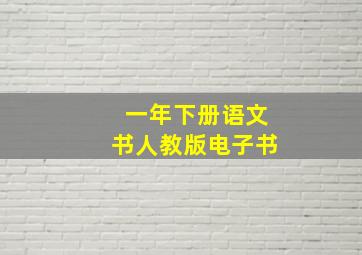 一年下册语文
书人教版电子书